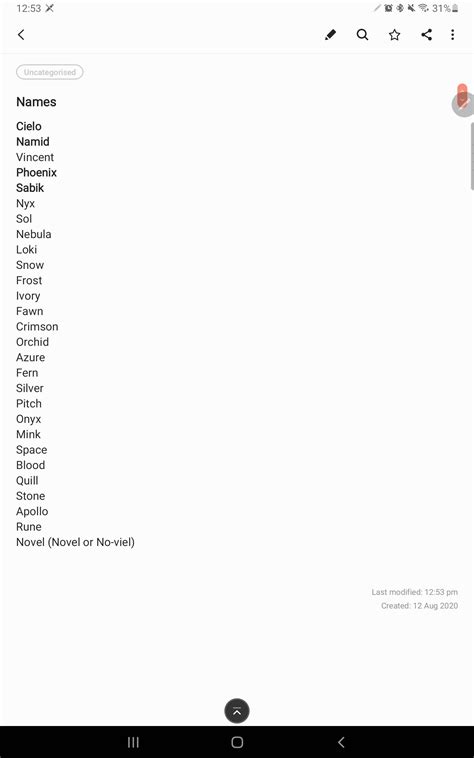 12:53 31%

Uncategorised

Names

Cielo
Namid
Vincent
Phoenix
Sabik
Nyx
Sol
Nebula
Loki
Snow
Frost
Ivory
Fawn
Crimson
Orchid
Azure
Fern
Silver
Pitch
Onyx
Mink
Space
Blood
Quill
Stone
Apollo
Rune
Novel (Novel or No-viel)

Last modified: 12:53 pm
Created: 12 Aug 2020